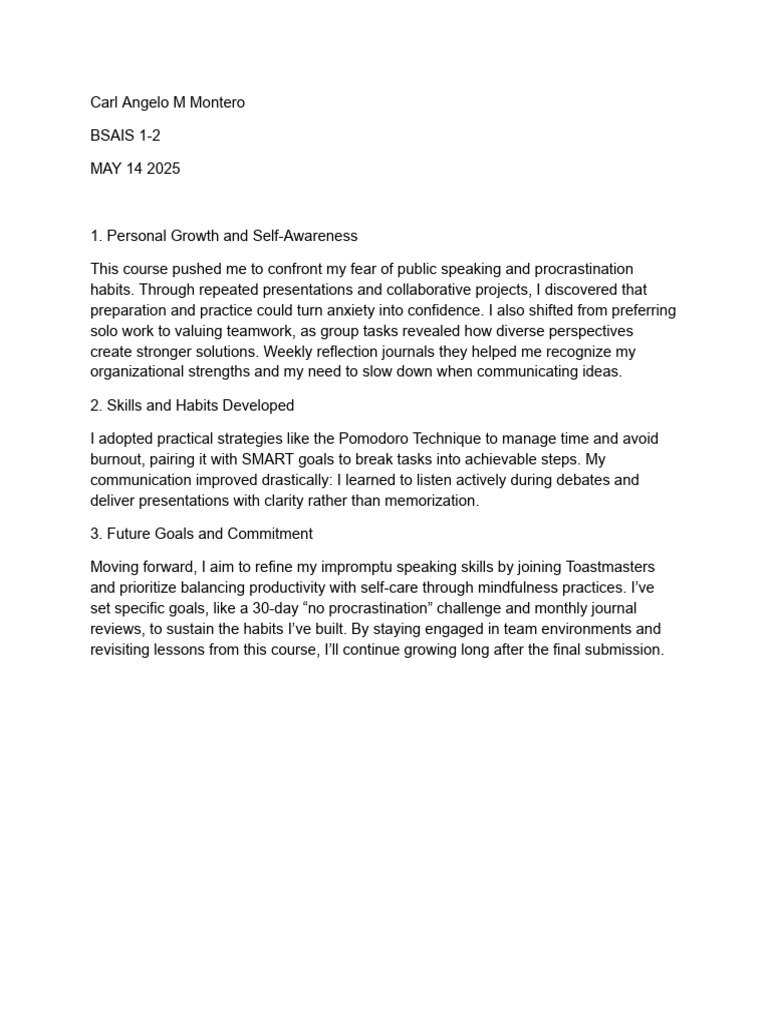 Carl Angelo M Montero

BSAIS 1-2

MAY 14 2025

1. Personal Growth and Self-Awareness

This course pushed me to confront my fear of public speaking and procrastination habits. Through repeated presentations and collaborative projects, I discovered that preparation and practice could turn anxiety into confidence. I also shifted from preferring solo work to valuing teamwork, as group tasks revealed how diverse perspectives create stronger solutions. Weekly reflection journals they helped me recognize my organizational strengths and my need to slow down when communicating ideas.

2. Skills and Habits Developed

I adopted practical strategies like the Pomodoro Technique to manage time and avoid burnout, pairing it with SMART goals to break tasks into achievable steps. My communication improved drastically: I learned to listen actively during debates and deliver presentations with clarity rather than memorization.

3. Future Goals and Commitment

Moving forward, I aim to refine my impromptu speaking skills by joining Toastmasters and prioritize balancing productivity with self-care through mindfulness practices. I've set specific goals, like a 30-day "no procrastination" challenge and monthly journal reviews, to sustain the habits I've built. By staying engaged in team environments and revisiting lessons from this course, I'll continue growing long after the final submission.